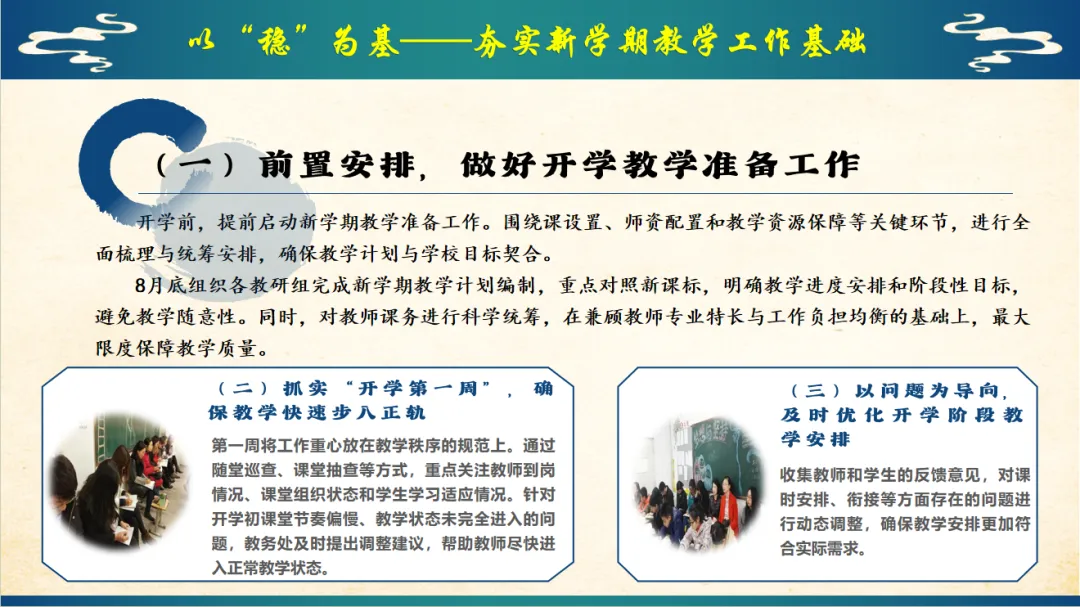 以“稳”为基——夯实新学期教学工作基础

（一）前置安排，做好开学教学准备工作

开学前，提前启动新学期教学准备工作。围绕课设置、师资配置和教学资源保障等关键环节，进行全面梳理与统筹安排，确保教学计划与学校目标契合。

8月底组织各教研组完成新学期教学计划编制，重点对照新课标，明确教学进度安排和阶段性目标，避免教学随意性。同时，对教师课务进行科学统筹，在兼顾教师专业特长与工作负担均衡的基础上，最大限度保障教学质量。

（二）抓实“开学第一周”，确保教学快速步入正轨

第一周将工作重心放在教学秩序的规范上。通过随堂巡查、课堂抽查等方式，重点关注教师到岗情况、课堂组织状态和学生学习适应情况。针对开学初课堂节奏偏慢、教学状态未完全进入的问题，教务处及时提出调整建议，帮助教师尽快进入正常教学状态。

（三）以问题为导向，及时优化开学阶段教学安排

收集教师和学生的反馈意见，对课时安排、衔接等方面存在的问题进行动态调整，确保教学安排更加符合实际需求。